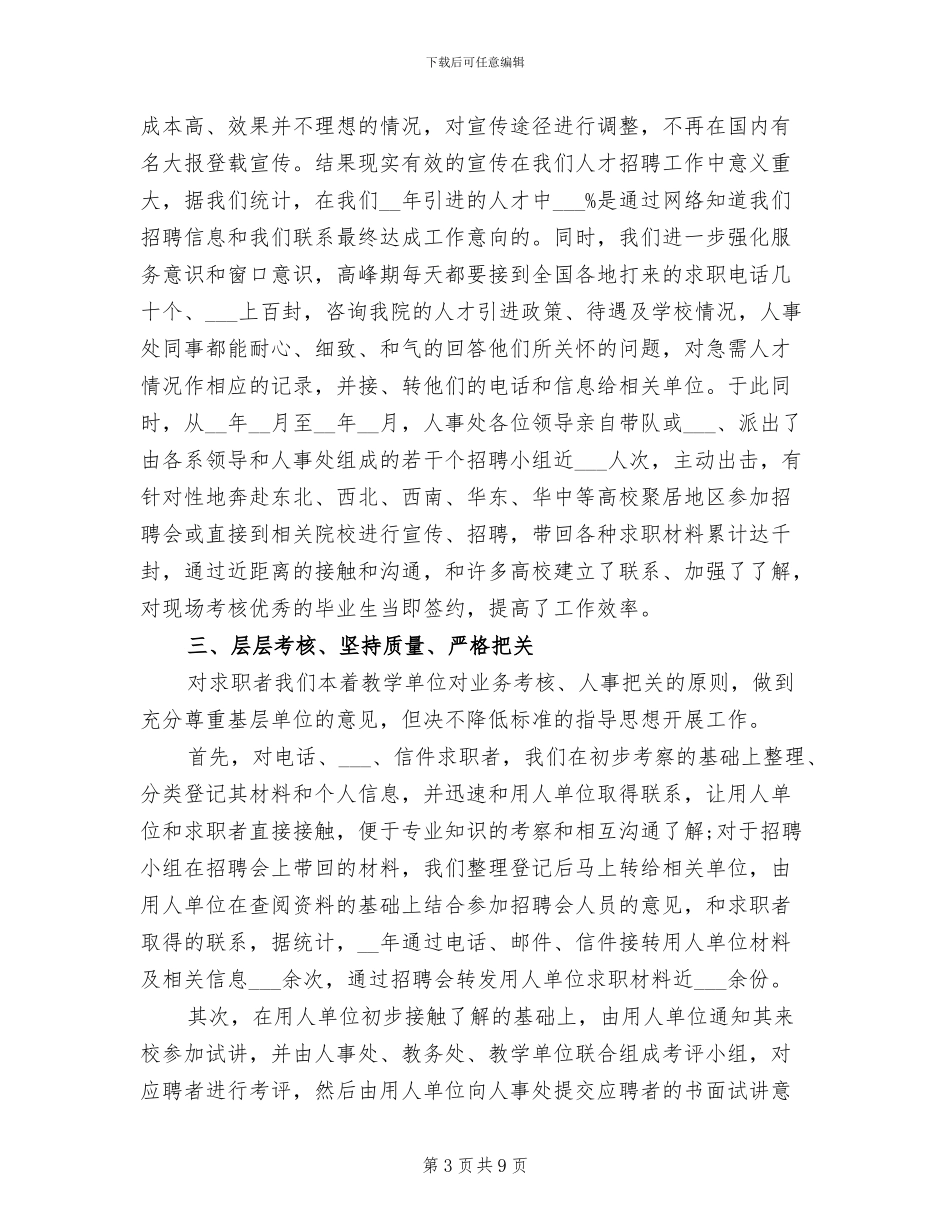 下载后可任意编辑

成本高、效果并不理想的情况，对宣传途径进行调整，不再在国内有名大报登载宣传。结果现实有效的宣传在我们人才招聘工作中意义重大，据我们统计，在我们__年引进的人才中___%是通过网络知道我们招聘信息和我们联系最终达成工作意向的。同时，我们进一步强化服务意识和窗口意识，高峰期每天都要接到全国各地打来的求职电话几十个、___上百封，咨询我院的人才引进政策、待遇及学校情况，人事处同事都能耐心、细致、和气的回答他们所关怀的问题，对急需人才情况作相应的记录，并接、转他们的电话和信息给相关单位。于此同时，从__年__月至__年__月，人事处各位领导亲自带队或___、派出了由各系领导和人事处组成的若干个招聘小组近___人次，主动出击，有针对性地奔赴东北、西北、西南、华东、华中等高校聚居地区参加招聘会或直接到相关院校进行宣传、招聘，带回各种求职材料累计达千封，通过近距离的接触和沟通，和许多高校建立了联系、加强了了解，对现场考核优秀的毕业生当即签约，提高了工作效率。

三、层层考核、坚持质量、严格把关

对求职者我们本着教学单位对业务考核、人事把关的原则，做到充分尊重基层单位的意见，但决不降低标准的指导思想开展工作。

首先，对电话、___、信件求职者，我们在初步考察的基础上整理、分类登记其材料和个人信息，并迅速和用人单位取得联系，让用人单位和求职者直接接触，便于专业知识的考察和相互沟通了解;对于招聘小组在招聘会上带回的材料，我们整理登记后马上转给相关单位，由用人单位在查阅资料的基础上结合参加招聘会人员的意见，和求职者取得的联系，据统计，__年通过电话、邮件、信件接转用人单位材料及相关信息___余次，通过招聘会转发用人单位求职材料近___余份。

其次，在用人单位初步接触了解的基础上，由用人单位通知其来校参加试讲，并由人事处、教务处、教学单位联合组成考评小组，对应聘者进行考评，然后由用人单位向人事处提交应聘者的书面试讲意

第 3 页 共 9 页